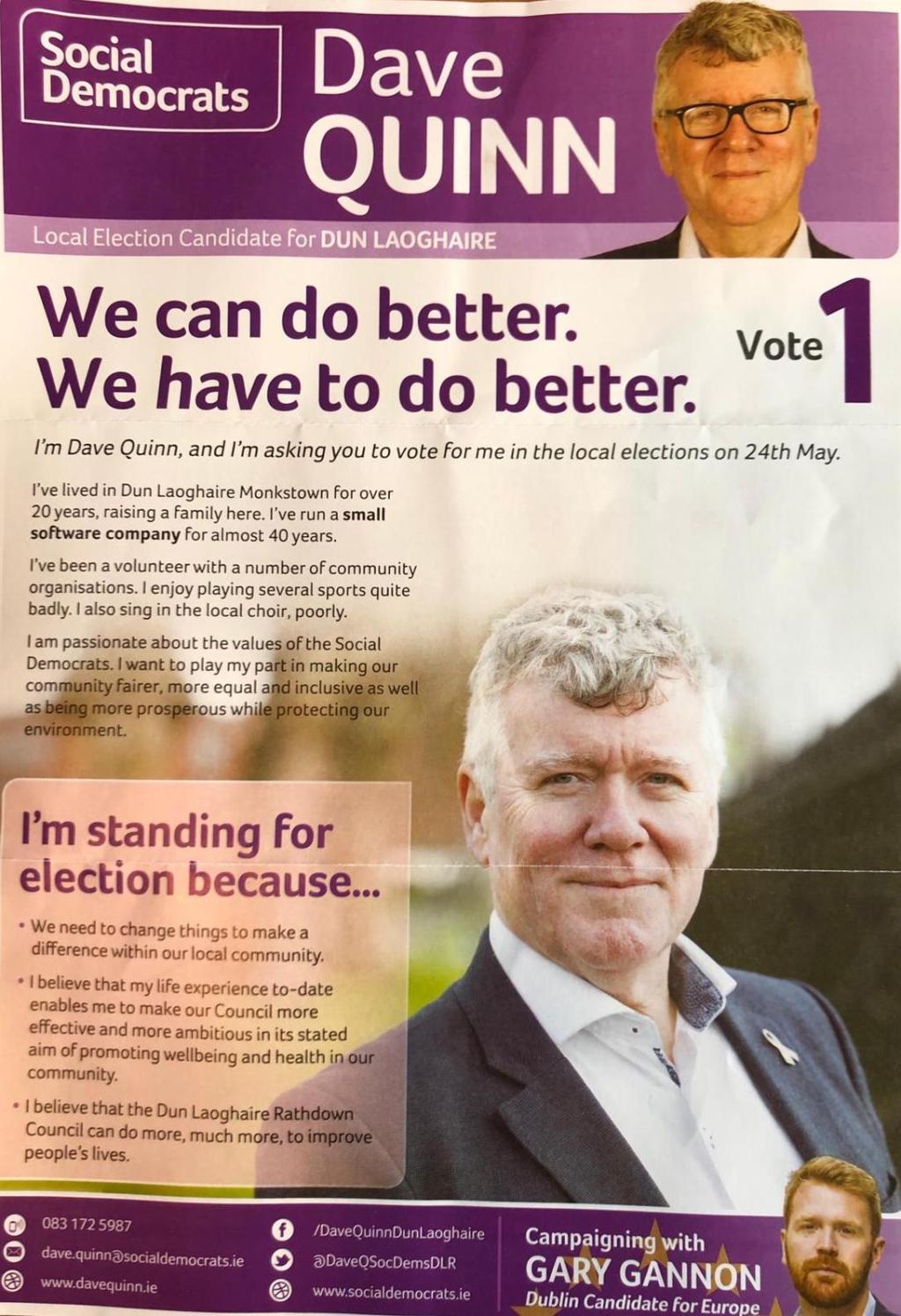 Social Democrats

Dave QUINN

Local Election Candidate for DUN LAOGHAIRE

We can do better. We have to do better.

Vote 1

I'm Dave Quinn, and I'm asking you to vote for me in the local elections on 24th May.

I've lived in Dun Laoghaire Monkstown for over 20 years, raising a family here. I've run a small software company for almost 40 years.

I've been a volunteer with a number of community organisations. I enjoy playing several sports quite badly. I also sing in the local choir, poorly.

I am passionate about the values of the Social Democrats. I want to play my part in making our community fairer, more equal and inclusive as well as being more prosperous while protecting our environment.

I'm standing for election because...

• We need to change things to make a difference within our local community.

• I believe that my life experience to-date enables me to make our Council more effective and more ambitious in its stated aim of promoting wellbeing and health in our community.

• I believe that the Dun Laoghaire Rathdown Council can do more, much more, to improve people's lives.

083 172 5987
dave.quinn@socialdemocrats.ie
www.davequinn.ie

/DaveQuinnDunLaoghaire
@DaveQSocDemsDLR
www.socialdemocrats.ie

Campaigning with
GARY GANNON
Dublin Candidate for Europe